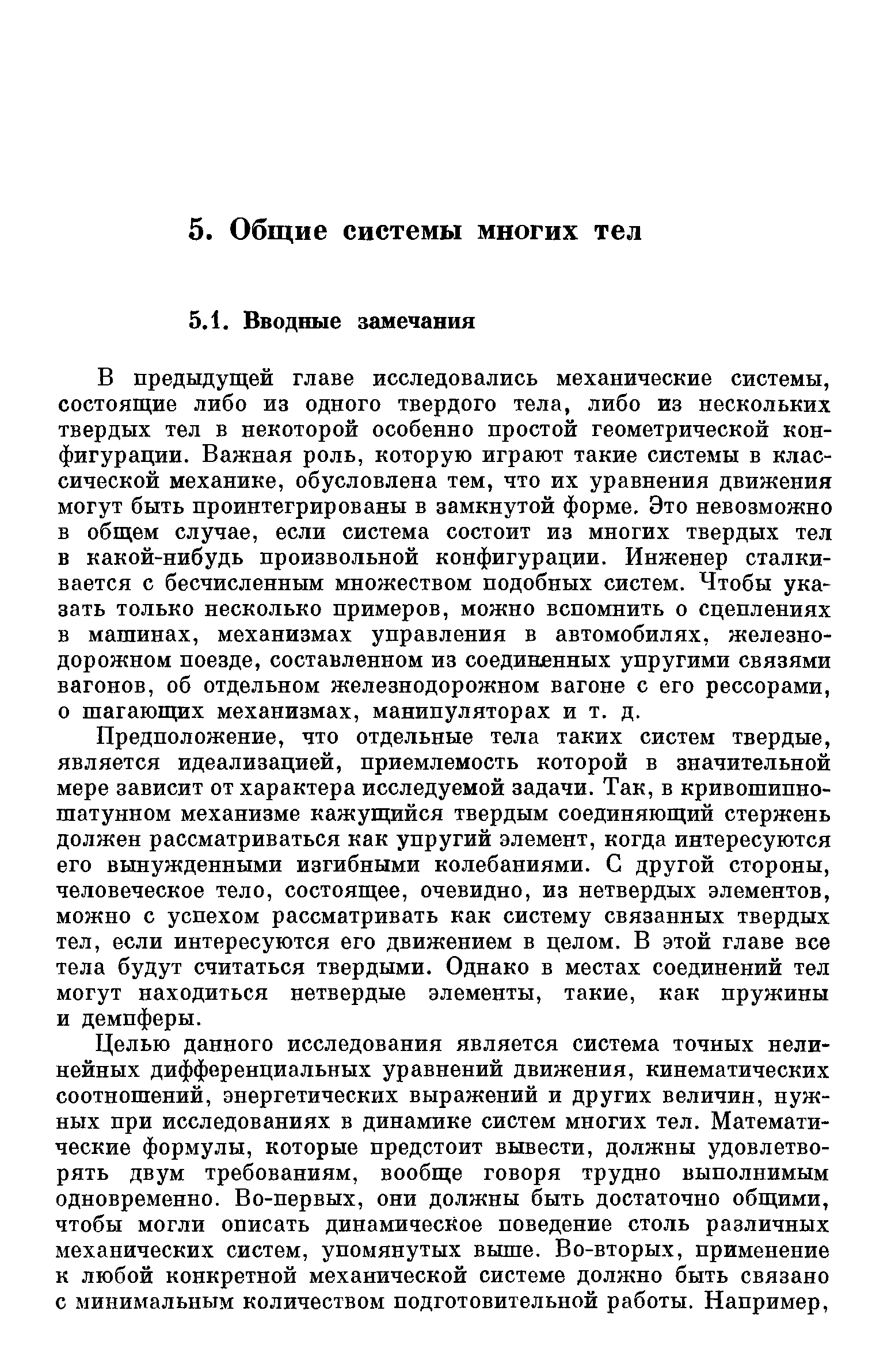 5. Общие системы многих тел

5.1. Вводные замечания

В предыдущей главе исследовались механические системы, состоящие либо из одного твердого тела, либо из нескольких твердых тел в некоторой особенно простой геометрической конфигурации. Важная роль, которую играют такие системы в классической механике, обусловлена тем, что их уравнения движения могут быть проинтегрированы в замкнутой форме. Это невозможно в общем случае, если система состоит из многих твердых тел в какой-нибудь произвольной конфигурации. Инженер сталкивается с бесчисленным множеством подобных систем. Чтобы указать только несколько примеров, можно вспомнить о сцеплениях в машинах, механизмах управления в автомобилях, железнодорожном поезде, составленном из соединенных упругими связями вагонов, об отдельном железнодорожном вагоне с его рессорами, о шагающих механизмах, манипуляторах и т. д.

Предположение, что отдельные тела таких систем твердые, является идеализацией, приемлемость которой в значительной мере зависит от характера исследуемой задачи. Так, в кривошипно-шатунном механизме кажущийся твердым соединяющий стержень должен рассматриваться как упругий элемент, когда интересуются его вынужденными изгибными колебаниями. С другой стороны, человеческое тело, состоящее, очевидно, из нетвердых элементов, можно с успехом рассматривать как систему связанных твердых тел, если интересуются его движением в целом. В этой главе все тела будут считаться твердыми. Однако в местах соединений тел могут находиться нетвердые элементы, такие, как пружины и демпферы.

Целью данного исследования является система точных нелинейных дифференциальных уравнений движения, кинематических соотношений, энергетических выражений и других величин, нужных при исследованиях в динамике систем многих тел. Математические формулы, которые предстоит вывести, должны удовлетворять двум требованиям, вообще говоря трудно выполнимым одновременно. Во-первых, они должны быть достаточно общими, чтобы могли описать динамическое поведение столь различных механических систем, упомянутых выше. Во-вторых, применение к любой конкретной механической системе должно быть связано с минимальным количеством подготовительной работы. Например,